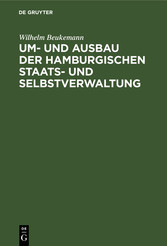 DE GRUYTER

Wilhelm Beukemann

UM- UND AUSBAU DER HAMBURGISCHEN STAATS- UND SELBSTVERWALTUNG

DE
G